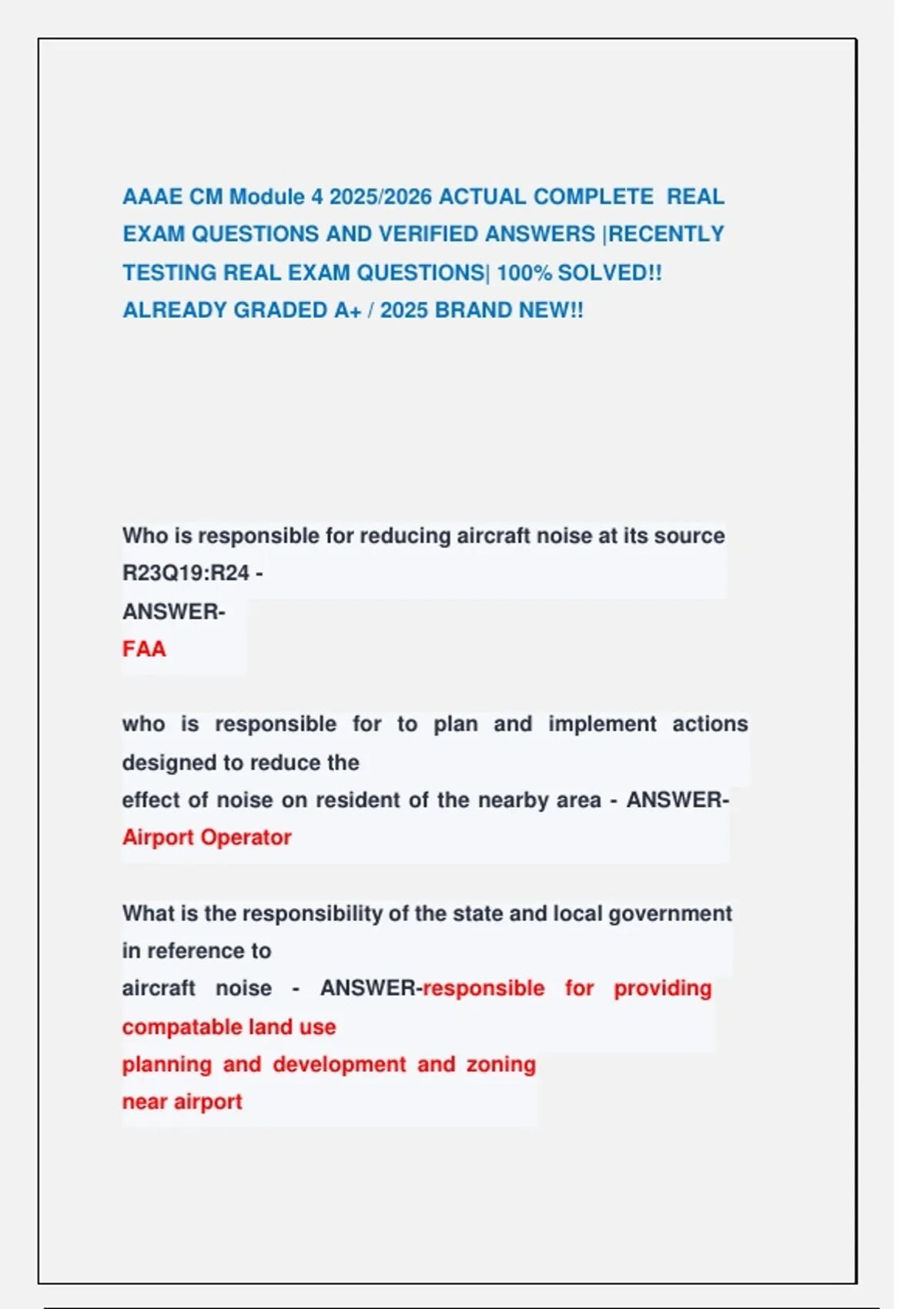 AAAE CM Module 4 2025/2026 ACTUAL COMPLETE REAL EXAM QUESTIONS AND VERIFIED ANSWERS |RECENTLY TESTING REAL EXAM QUESTIONS| 100% SOLVED!! ALREADY GRADED A+ / 2025 BRAND NEW!!

Who is responsible for reducing aircraft noise at its source R23Q19:R24 -
ANSWER-
FAA

who is responsible for to plan and implement actions designed to reduce the
effect of noise on resident of the nearby area - ANSWER-
Airport Operator

What is the responsibility of the state and local government in reference to
aircraft noise - ANSWER-responsible for providing compatable land use
planning and development and zoning
near airport